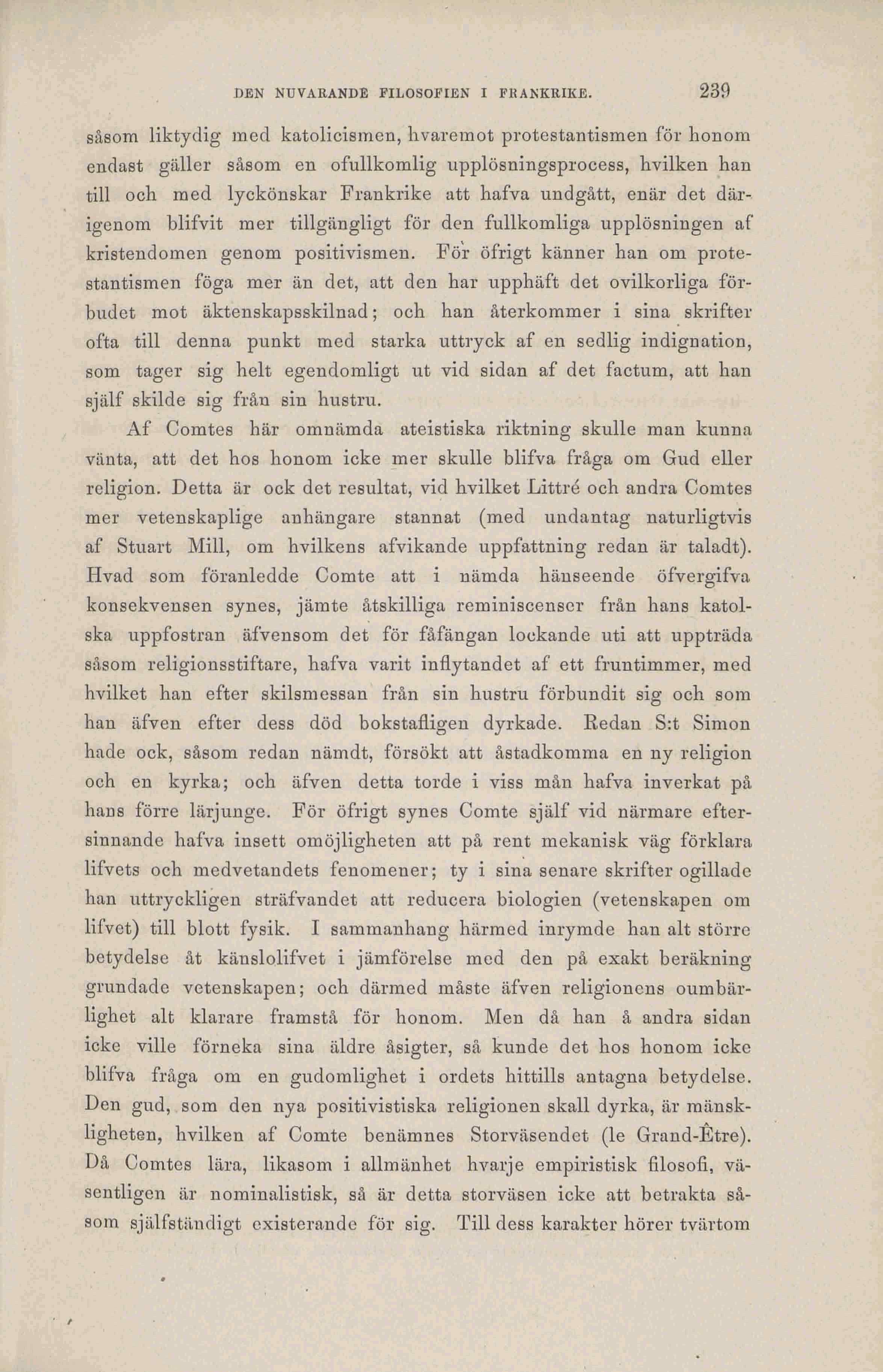 DEN NUVARANDE FILOSOFIEN I FRANKRIKE. 239

såsom liktydig med katolicismen, hvaremot protestantismen för honom endast gäller såsom en ofullkomlig upplösningsprocess, hvilken han till och med lyckönskar Frankrike att hafva undgått, enär det därigenom blifvit mer tillgängligt för den fullkomliga upplösningen af kristendomen genom positivismen. För öfrigt känner han om protestantismen föga mer än det, att den har upphäft det ovilkorliga förbudet mot äktenskapsskilnad; och han återkommer i sina skrifter ofta till denna punkt med starka uttryck af en sedlig indignation, som tager sig helt egendomligt ut vid sidan af det factum, att han själf skilde sig från sin hustru.

Af Comtes här omnämda ateistiska riktning skulle man kunna vänta, att det hos honom icke mer skulle blifva fråga om Gud eller religion. Detta är ock det resultat, vid hvilket Littré och andra Comtes mer vetenskaplige anhängare stannat (med undantag naturligtvis af Stuart Mill, om hvilkens afvikande uppfattning redan är taladt). Hvad som föranledde Comte att i nämda hänseende öfvergifva konsekvensen synes, jämte åtskilliga reminiscenser från hans katolska uppfostran äfvensom det för fåfängan lockande uti att uppträda såsom religionsstiftare, hafva varit inflytandet af ett fruntimmer, med hvilket han efter skilsmessan från sin hustru förbundit sig och som han äfven efter dess död bokstafligen dyrkade. Redan S:t Simon hade ock, såsom redan nämdt, försökt att åstadkomma en ny religion och en kyrka; och äfven detta torde i viss mån hafva inverkat på hans förre lärjunge. För öfrigt synes Comte själf vid närmare eftersinnande hafva insett omöjligheten att på rent mekanisk väg förklara lifvets och medvetandets fenomener; ty i sina senare skrifter ogillade han uttryckligen sträfvandet att reducera biologien (vetenskapen om lifvet) till blott fysik. I sammanhang härmed inrymde han alt större betydelse åt känslolifvet i jämförelse med den på exakt beräkning grundade vetenskapen; och därmed måste äfven religionens oumbärlighet alt klarare framstå för honom. Men då han å andra sidan icke ville förneka sina äldre åsigter, så kunde det hos honom icke blifva fråga om en gudomlighet i ordets hittills antagna betydelse. Den gud, som den nya positivistiska religionen skall dyrka, är mänskligheten, hvilken af Comte benämnes Storväsendet (le Grand-Être). Då Comtes lära, likasom i allmänhet hvarje empiristisk filosofi, väsentligen är nominalistisk, så är detta storväsen icke att betrakta såsom själfständigt existerande för sig. Till dess karakter hörer tvärtom